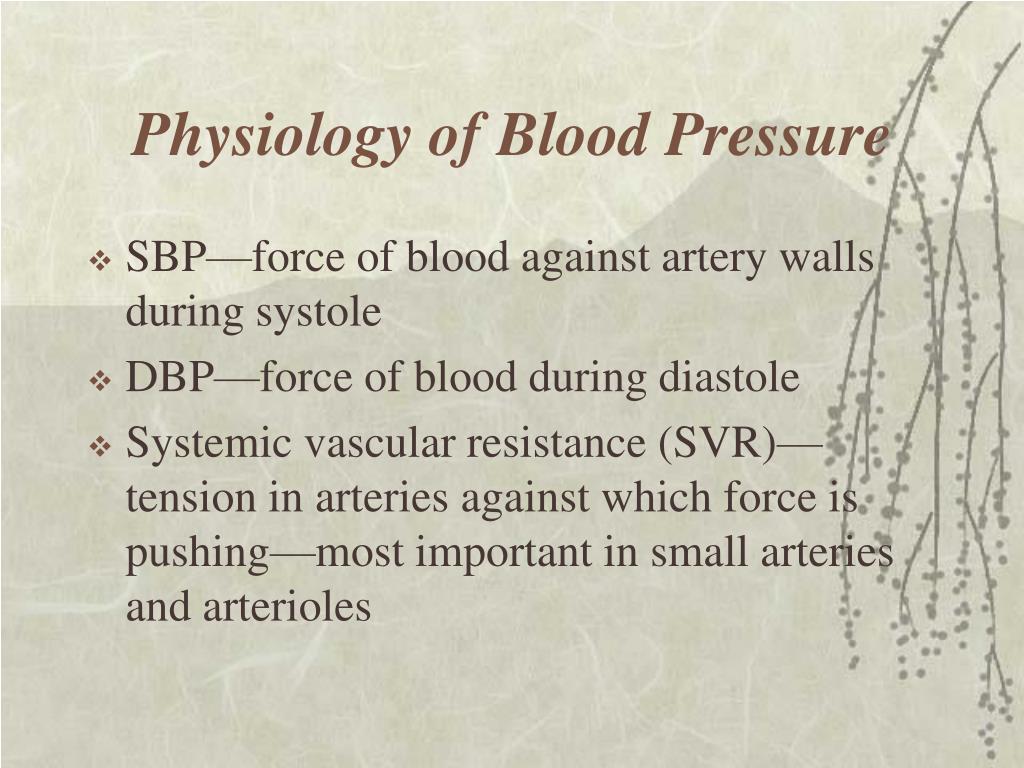 Physiology of Blood Pressure

❖ SBP—force of blood against artery walls during systole
❖ DBP—force of blood during diastole
❖ Systemic vascular resistance (SVR)—tension in arteries against which force is pushing—most important in small arteries and arterioles